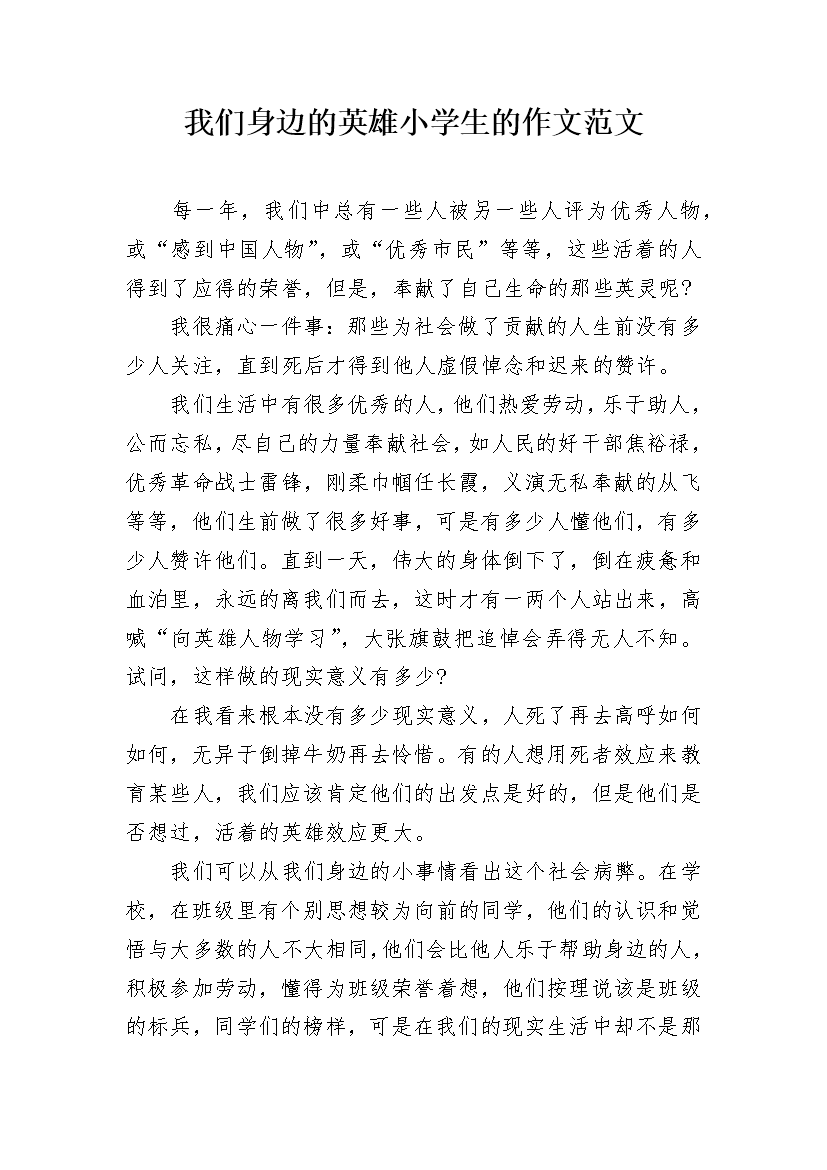 我们身边的英雄小学生的作文范文

每一年，我们中总有一些人被另一些人评为优秀人物，或“感到中国人物”，或“优秀市民”等等，这些活着的人得到了应得的荣誉，但是，奉献了自己生命的那些英灵呢？

我很痛心一件事：那些为社会做了贡献的人生前没有多少人关注，直到死后才得到他人虚假悼念和迟来的赞许。

我们生活中有很多优秀的人，他们热爱劳动，乐于助人，公而忘私，尽自己的力量奉献社会，如人民的好干部焦裕禄，优秀革命战士雷锋，刚柔巾帼任长霞，义演无私奉献的从飞等等，他们生前做了很多好事，可是有多少人懂他们，有多少人赞许他们。直到一天，伟大的身体倒下了，倒在疲惫和血泊里，永远的离我们而去，这时才有一两个人站出来，高喊“向英雄人物学习”，大张旗鼓把追悼会弄得无人不知。试问，这样做的现实意义有多少？

在我看来根本没有多少现实意义，人死了再去高呼如何如何，无异于倒掉牛奶再去怜惜。有的人想用死者效应来教育某些人，我们应该肯定他们的出发点是好的，但是他们是否想过，活着的英雄效应更大。

我们可以从我们身边的小事情看出这个社会病弊。在学校，在班级里有个别思想较为向前的同学，他们的认识和觉悟与大多数的人不大相同，他们会比他人乐于帮助身边的人，积极参加劳动，懂得为班级荣誉着想，他们按理说该是班级的标兵，同学们的榜样，可是在我们的现实生活中却不是那